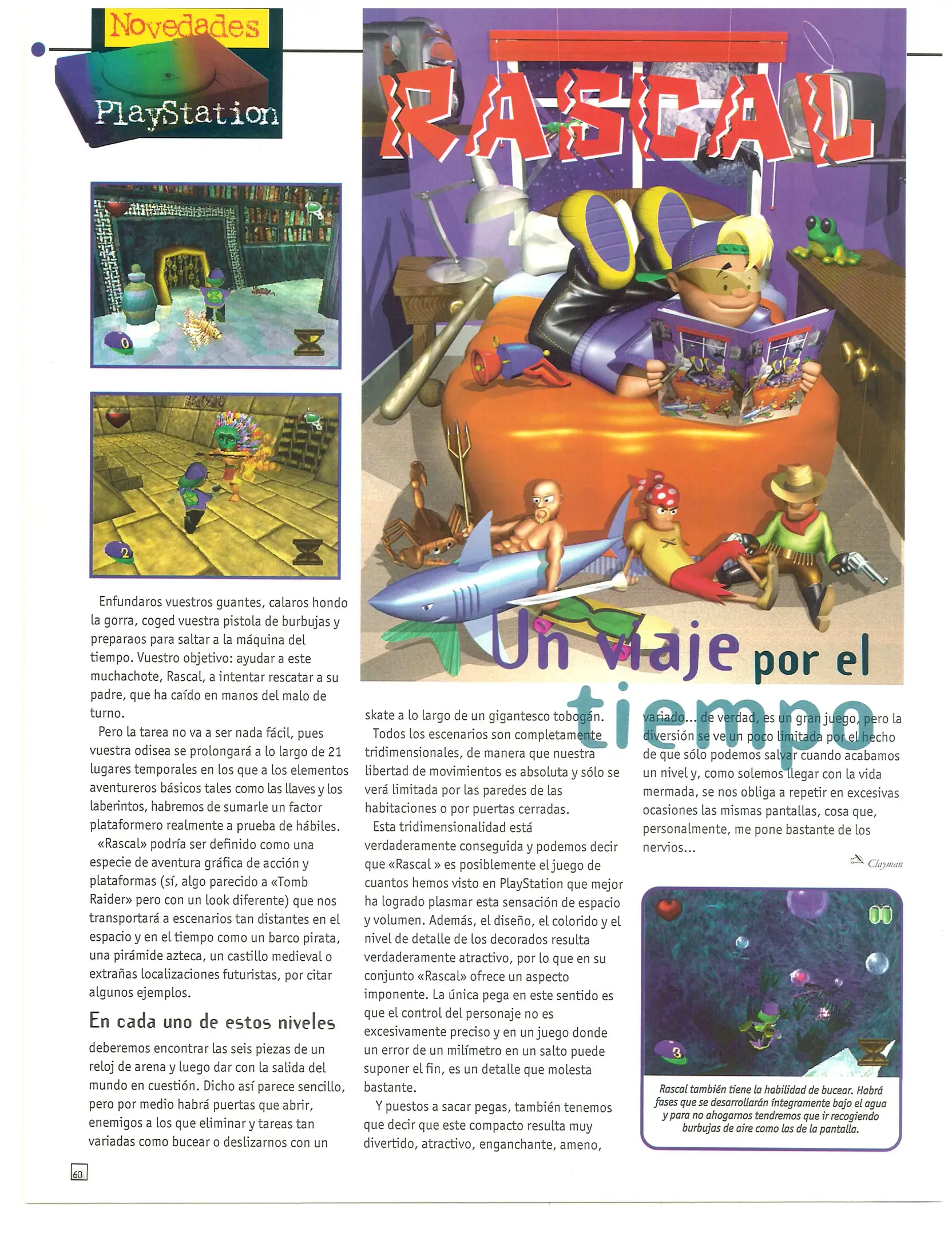 Novedades

PlayStation

RASCAL

Un viaje por el tiempo

Enfundaros vuestros guantes, calaros hondo la gorra, coged vuestra pistola de burbujas y preparaos para saltar a la máquina del tiempo. Vuestro objetivo: ayudar a este muchachote, Rascal, a intentar rescatar a su padre, que ha caído en manos del malo de turno.

Pero la tarea no va a ser nada fácil, pues vuestra odisea se prolongará a lo largo de 21 lugares temporales en los que a los elementos aventureros básicos tales como las llaves y los laberintos, habremos de sumarle un factor plataformero realmente a prueba de hábiles.

«Rascal» podría ser definido como una especie de aventura gráfica de acción y plataformas (sí, algo parecido a «Tomb Raider» pero con un look diferente) que nos transportará a escenarios tan distantes en el espacio y en el tiempo como un barco pirata, una pirámide azteca, un castillo medieval o extrañas localizaciones futuristas, por citar algunos ejemplos.

En cada uno de estos niveles

deberemos encontrar las seis piezas de un reloj de arena y luego dar con la salida del mundo en cuestión. Dicho así parece sencillo, pero por medio habrá puertas que abrir, enemigos a los que eliminar y tareas tan variadas como bucear o deslizarnos con un skate a lo largo de un gigantesco tobogán.

Todos los escenarios son completamente tridimensionales, de manera que nuestra libertad de movimientos es absoluta y sólo se verá limitada por las paredes de las habitaciones o por puertas cerradas.

Esta tridimensionalidad está verdaderamente conseguida y podemos decir que «Rascal » es posiblemente el juego de cuantos hemos visto en PlayStation que mejor ha logrado plasmar esta sensación de espacio y volumen. Además, el diseño, el colorido y el nivel de detalle de los decorados resulta verdaderamente atractivo, por lo que en su conjunto «Rascal» ofrece un aspecto imponente. La única pega en este sentido es que el control del personaje no es excesivamente preciso y en un juego donde un error de un milímetro en un salto puede suponer el fin, es un detalle que molesta bastante.

Y puestos a sacar pegas, también tenemos que decir que este compacto resulta muy divertido, atractivo, enganchante, ameno, variado... de verdad, es un gran juego, pero la diversión se ve un poco limitada por el hecho de que sólo podemos salvar cuando acabamos un nivel y, como solemos llegar con la vida mermada, se nos obliga a repetir en excesivas ocasiones las mismas pantallas, cosa que, personalmente, me pone bastante de los nervios...

Clayman

Rascal también tiene la habilidad de bucear. Habrá fases que se desarrollarán íntegramente bajo el agua y para no ahogarnos tendremos que ir recogiendo burbujas de aire como las de la pantalla.

60